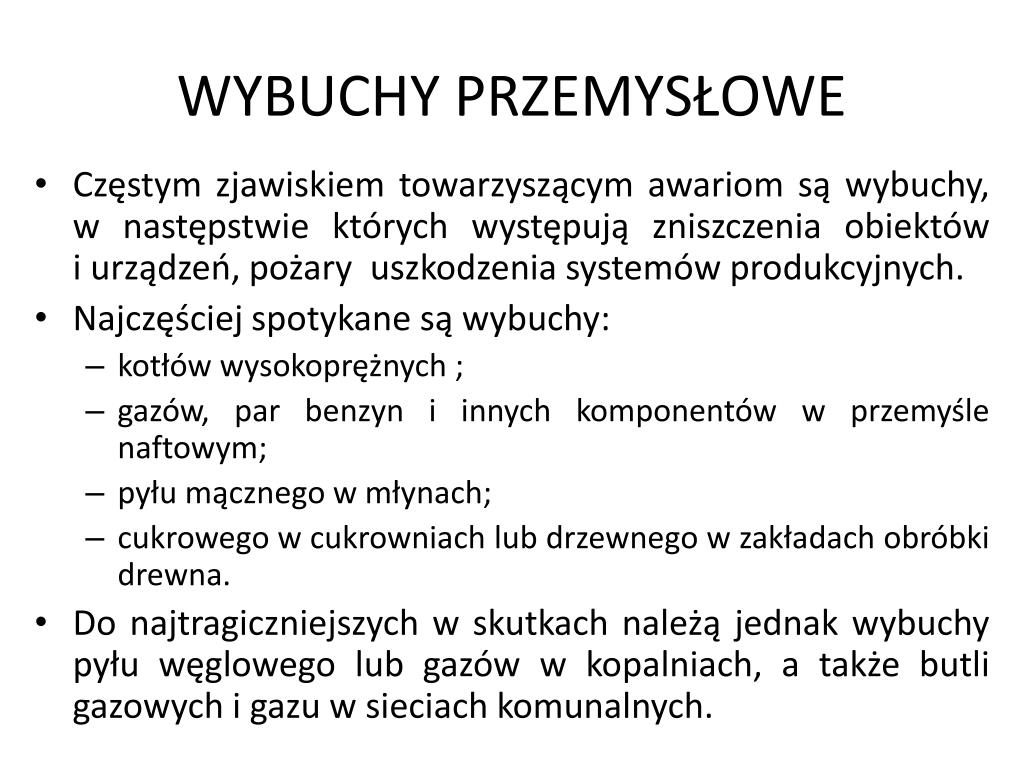 WYBUCHY PRZEMYSŁOWE

• Częstym zjawiskiem towarzyszącym awariom są wybuchy, w następstwie których występują zniszczenia obiektów i urządzeń, pożary uszkodzenia systemów produkcyjnych.
• Najczęściej spotykane są wybuchy:
– kotłów wysokoprężnych ;
– gazów, par benzyn i innych komponentów w przemyśle naftowym;
– pyłu mącznego w młynach;
– cukrowego w cukrowniach lub drzewnego w zakładach obróbki drewna.
• Do najtragiczniejszych w skutkach należą jednak wybuchy pyłu węglowego lub gazów w kopalniach, a także butli gazowych i gazu w sieciach komunalnych.